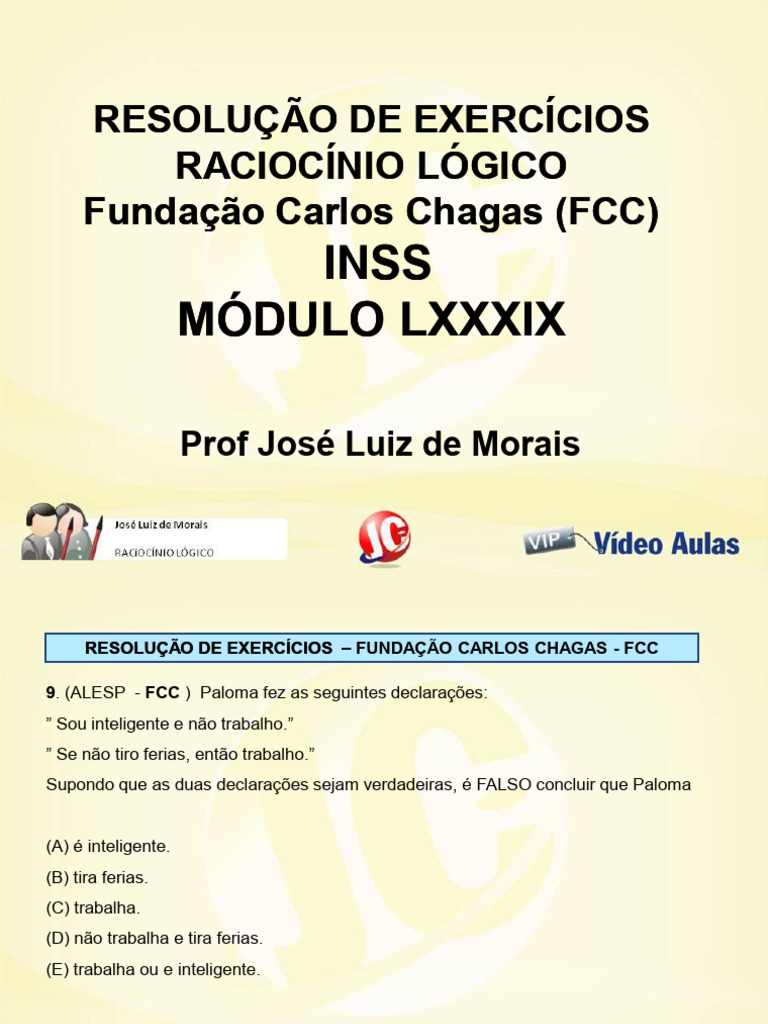 RESOLUÇÃO DE EXERCÍCIOS
RACIOCÍNIO LÓGICO
Fundação Carlos Chagas (FCC)
INSS
MÓDULO LXXXIX

Prof José Luiz de Morais

José Luiz de Morais
RACIOCÍNIO LÓGICO

JC

VIP Vídeo Aulas

RESOLUÇÃO DE EXERCÍCIOS – FUNDAÇÃO CARLOS CHAGAS - FCC

9. (ALESP - FCC ) Paloma fez as seguintes declarações:
" Sou inteligente e não trabalho."
" Se não tiro ferias, então trabalho."
Supondo que as duas declarações sejam verdadeiras, é FALSO concluir que Paloma

(A) é inteligente.
(B) tira ferias.
(C) trabalha.
(D) não trabalha e tira ferias.
(E) trabalha ou e inteligente.